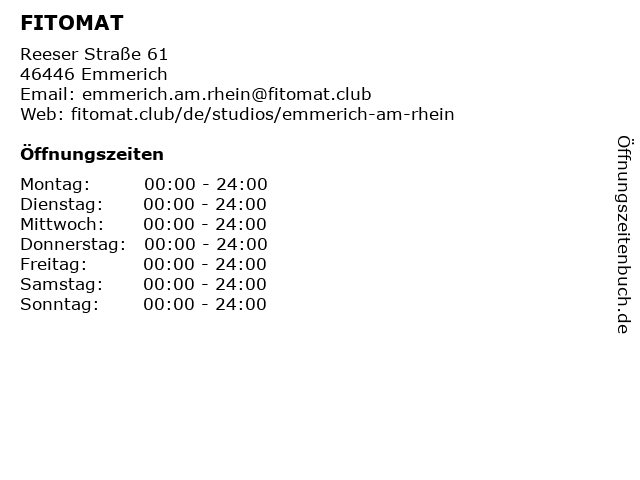 FITOMAT

Reeser Straße 61
46446 Emmerich
Email: emmerich.am.rhein@fitomat.club
Web: fitomat.club/de/studios/emmerich-am-rhein

Öffnungszeiten

Montag: 00:00 - 24:00
Dienstag: 00:00 - 24:00
Mittwoch: 00:00 - 24:00
Donnerstag: 00:00 - 24:00
Freitag: 00:00 - 24:00
Samstag: 00:00 - 24:00
Sonntag: 00:00 - 24:00

Öffnungszeitenbuch.de